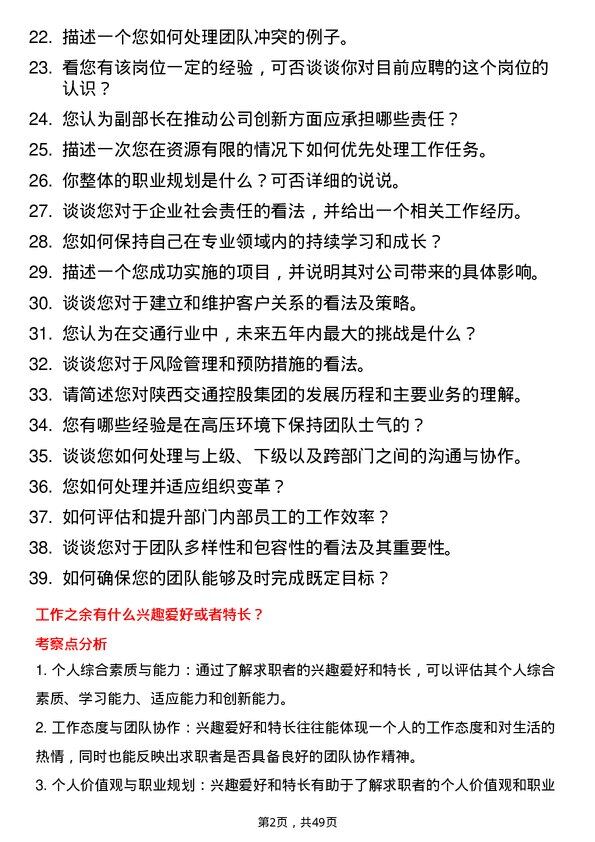 22. 描述一个您如何处理团队冲突的例子。

23. 看您有该岗位一定的经验，可否谈谈你对目前应聘的这个岗位的认识？

24. 您认为副部长在推动公司创新方面应承担哪些责任？

25. 描述一次您在资源有限的情况下如何优先处理工作任务。

26. 你整体的职业规划是什么？可否详细的说说。

27. 谈谈您对于企业社会责任的看法，并给出一个相关工作经历。

28. 您如何保持自己在专业领域内的持续学习和成长？

29. 描述一个您成功实施的项目，并说明其对公司带来的具体影响。

30. 谈谈您对于建立和维护客户关系的看法及策略。

31. 您认为在交通行业中，未来五年内最大的挑战是什么？

32. 谈谈您对于风险管理和预防措施的看法。

33. 请简述您对陕西交通控股集团的发展历程和主要业务的理解。

34. 您有哪些经验是在高压环境下保持团队士气的？

35. 谈谈您如何处理与上级、下级以及跨部门之间的沟通与协作。

36. 您如何处理并适应组织变革？

37. 如何评估和提升部门内部员工的工作效率？

38. 谈谈您对于团队多样性和包容性的看法及其重要性。

39. 如何确保您的团队能够及时完成既定目标？

工作之余有什么兴趣爱好或者特长？

考察点分析

1. 个人综合素质与能力：通过了解求职者的兴趣爱好和特长，可以评估其个人综合素质、学习能力、适应能力和创新能力。

2. 工作态度与团队协作：兴趣爱好和特长往往能体现一个人的工作态度和对生活的热情，同时也能反映出求职者是否具备良好的团队协作精神。

3. 个人价值观与职业规划：兴趣爱好和特长有助于了解求职者的个人价值观和职业

第2页，共49页